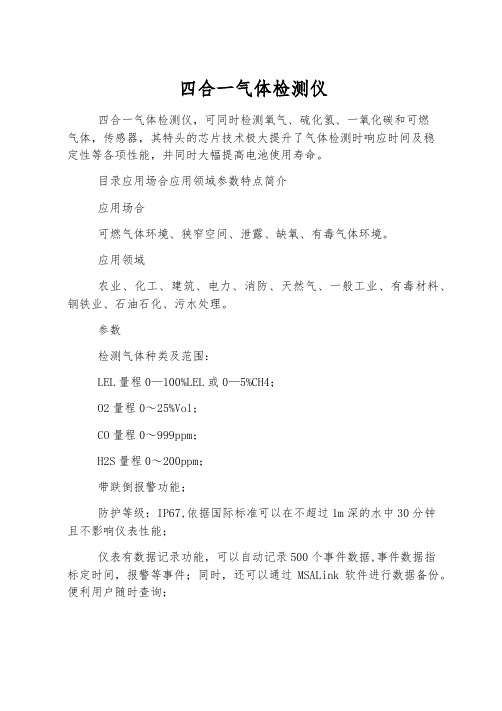 四合一气体检测仪

四合一气体检测仪，可同时检测氧气、硫化氢、一氧化碳和可燃气体，传感器，其特头的芯片技术极大提升了气体检测时响应时间及稳定性等各项性能，并同时大幅提高电池使用寿命。

目录应用场合应用领域参数特点简介

应用场合

可燃气体环境、狭窄空间、泄露、缺氧、有毒气体环境。

应用领域

农业、化工、建筑、电力、消防、天然气、一般工业、有毒材料、钢铁业、石油石化、污水处理。

参数

检测气体种类及范围：

LEL 量程 0—100%LEL 或 0—5%CH4；

O2 量程 0～25%Vol；

CO 量程 0～999ppm；

H2S 量程 0～200ppm；

带跌倒报警功能；

防护等级：IP67,依据国际标准可以在不超过 1m 深的水中 30 分钟且不影响仪表性能；

仪表有数据记录功能，可以自动记录 500 个事件数据,事件数据指标定时间，报警等事件；同时，还可以通过 MSALink 软件进行数据备份。便利用户随时查询；